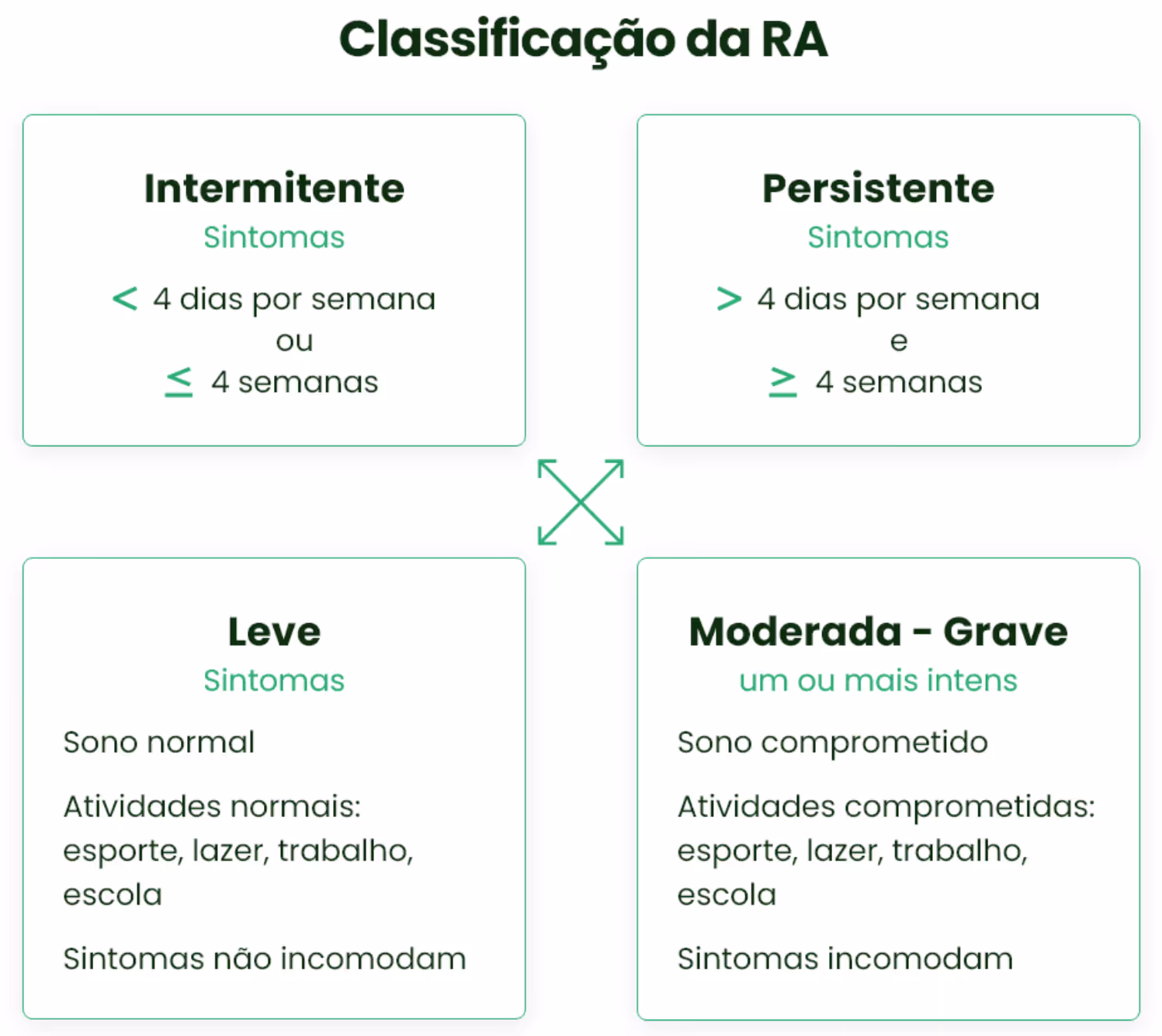 Classificação da RA

Intermitente
Sintomas
$<$ 4 dias por semana
ou
$\leq$ 4 semanas

Persistente
Sintomas
$>$ 4 dias por semana
e
$\geq$ 4 semanas

Leve
Sintomas
Sono normal
Atividades normais: esporte, lazer, trabalho, escola
Sintomas não incomodam

Moderada - Grave
um ou mais intens
Sono comprometido
Atividades comprometidas: esporte, lazer, trabalho, escola
Sintomas incomodam